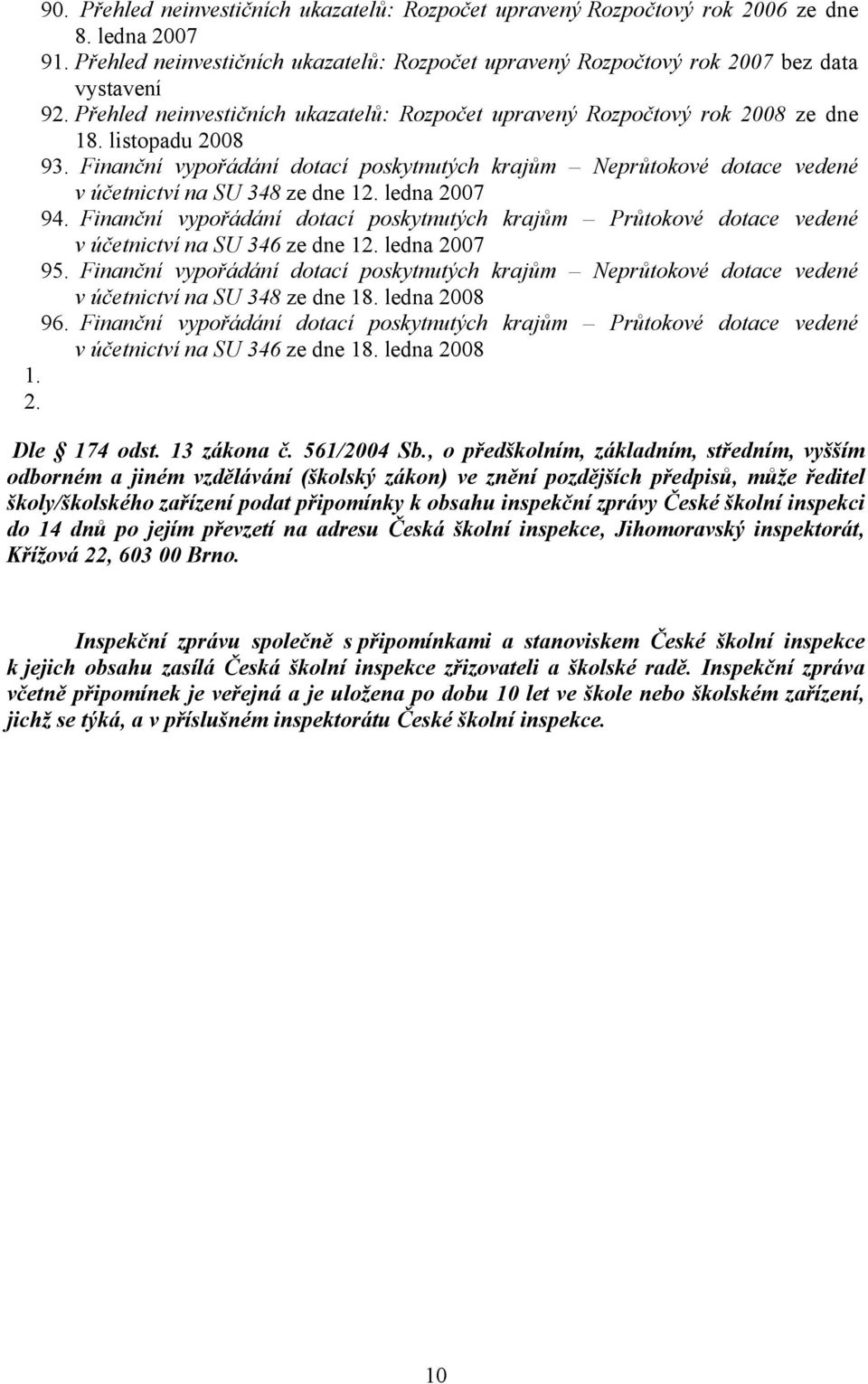 90. Přehled neinvestičních ukazatelů: Rozpočet upravený Rozpočtový rok 2006 ze dne 8. ledna 2007
91. Přehled neinvestičních ukazatelů: Rozpočet upravený Rozpočtový rok 2007 bez data vystavení
92. Přehled neinvestičních ukazatelů: Rozpočet upravený Rozpočtový rok 2008 ze dne 18. listopadu 2008
93. Finanční vypořádání dotací poskytnutých krajům – Neprůtokové dotace vedené v účetnictví na SU 348 ze dne 12. ledna 2007
94. Finanční vypořádání dotací poskytnutých krajům – Průtokové dotace vedené v účetnictví na SU 346 ze dne 12. ledna 2007
95. Finanční vypořádání dotací poskytnutých krajům – Neprůtokové dotace vedené v účetnictví na SU 348 ze dne 18. ledna 2008
96. Finanční vypořádání dotací poskytnutých krajům – Průtokové dotace vedené v účetnictví na SU 346 ze dne 18. ledna 2008
1.
2.

Dle § 174 odst. 13 zákona č. 561/2004 Sb., o předškolním, základním, středním, vyšším odborném a jiném vzdělávání (školský zákon) ve znění pozdějších předpisů, může ředitel školy/školského zařízení podat připomínky k obsahu inspekční zprávy České školní inspekci do 14 dnů po jejím převzetí na adresu Česká školní inspekce, Jihomoravský inspektorát, Křížová 22, 603 00 Brno.

Inspekční zprávu společně s připomínkami a stanoviskem České školní inspekce k jejich obsahu zasílá Česká školní inspekce zřizovateli a školské radě. Inspekční zpráva včetně připomínek je veřejná a je uložena po dobu 10 let ve škole nebo školském zařízení, jichž se týká, a v příslušném inspektorátu České školní inspekce.

10